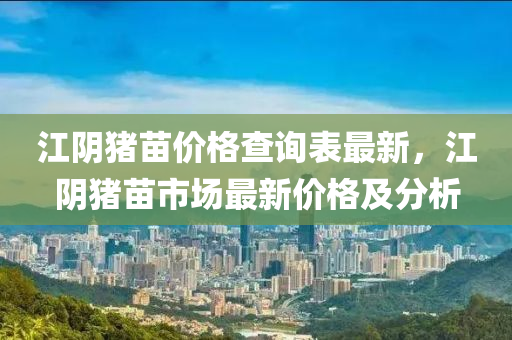 江阴猪苗价格查询表最新，江阴猪苗市场最新价格及分析